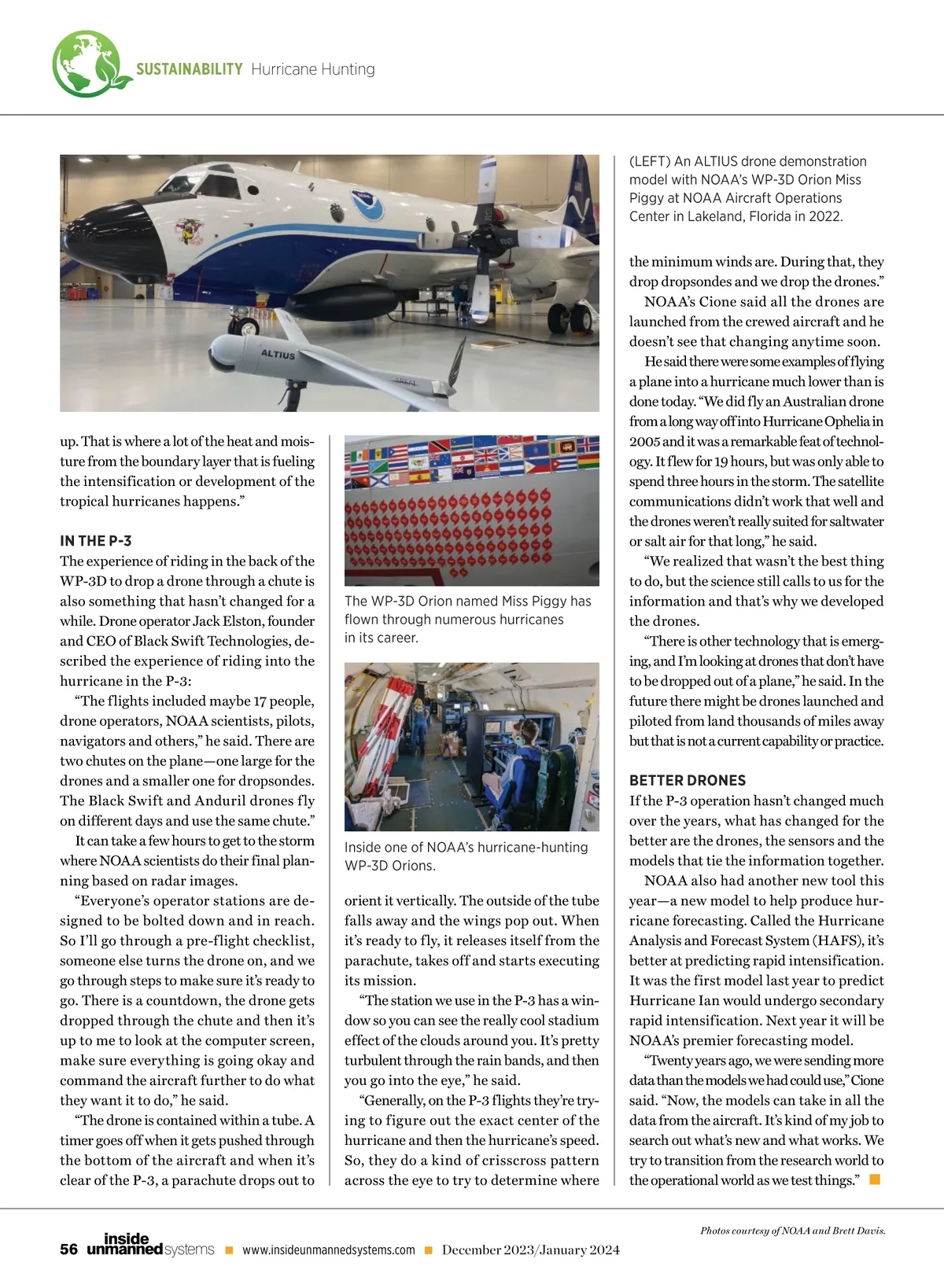 SUSTAINABILITY Hurricane Hunting

ALTIUS

up. That is where a lot of the heat and moisture from the boundary layer that is fueling the intensification or development of the tropical hurricanes happens."

IN THE P-3

The experience of riding in the back of the WP-3D to drop a drone through a chute is also something that hasn't changed for a while. Drone operator Jack Elston, founder and CEO of Black Swift Technologies, described the experience of riding into the hurricane in the P-3:

"The flights included maybe 17 people, drone operators, NOAA scientists, pilots, navigators and others," he said. There are two chutes on the plane—one large for the drones and a smaller one for dropsondes. The Black Swift and Anduril drones fly on different days and use the same chute."

It can take a few hours to get to the storm where NOAA scientists do their final planning based on radar images.

"Everyone's operator stations are designed to be bolted down and in reach. So I'll go through a pre-flight checklist, someone else turns the drone on, and we go through steps to make sure it's ready to go. There is a countdown, the drone gets dropped through the chute and then it's up to me to look at the computer screen, make sure everything is going okay and command the aircraft further to do what they want it to do," he said.

"The drone is contained within a tube. A timer goes off when it gets pushed through the bottom of the aircraft and when it's clear of the P-3, a parachute drops out to

The WP-3D Orion named Miss Piggy has flown through numerous hurricanes in its career.

Inside one of NOAA's hurricane-hunting WP-3D Orions.

orient it vertically. The outside of the tube falls away and the wings pop out. When it's ready to fly, it releases itself from the parachute, takes off and starts executing its mission.

"The station we use in the P-3 has a window so you can see the really cool stadium effect of the clouds around you. It's pretty turbulent through the rain bands, and then you go into the eye," he said.

"Generally, on the P-3 flights they're trying to figure out the exact center of the hurricane and then the hurricane's speed. So, they do a kind of crisscross pattern across the eye to try to determine where

(LEFT) An ALTIUS drone demonstration model with NOAA's WP-3D Orion Miss Piggy at NOAA Aircraft Operations Center in Lakeland, Florida in 2022.

the minimum winds are. During that, they drop dropsondes and we drop the drones."

NOAA's Cione said all the drones are launched from the crewed aircraft and he doesn't see that changing anytime soon.

He said there were some examples of flying a plane into a hurricane much lower than is done today. "We did fly an Australian drone from a long way off into Hurricane Ophelia in 2005 and it was a remarkable feat of technology. It flew for 19 hours, but was only able to spend three hours in the storm. The satellite communications didn't work that well and the drones weren't really suited for saltwater or salt air for that long," he said.

"We realized that wasn't the best thing to do, but the science still calls to us for the information and that's why we developed the drones.

"There is other technology that is emerging, and I'm looking at drones that don't have to be dropped out of a plane," he said. In the future there might be drones launched and piloted from land thousands of miles away but that is not a current capability or practice.

BETTER DRONES

If the P-3 operation hasn't changed much over the years, what has changed for the better are the drones, the sensors and the models that tie the information together.

NOAA also had another new tool this year—a new model to help produce hurricane forecasting. Called the Hurricane Analysis and Forecast System (HAFS), it's better at predicting rapid intensification. It was the first model last year to predict Hurricane Ian would undergo secondary rapid intensification. Next year it will be NOAA's premier forecasting model.

"Twenty years ago, we were sending more data than the models we had could use," Cione said. "Now, the models can take in all the data from the aircraft. It's kind of my job to search out what's new and what works. We try to transition from the research world to the operational world as we test things."

Photos courtesy of NOAA and Brett Davis.

56 inside unmanned systems www.insideunmannedsystems.com December 2023/January 2024